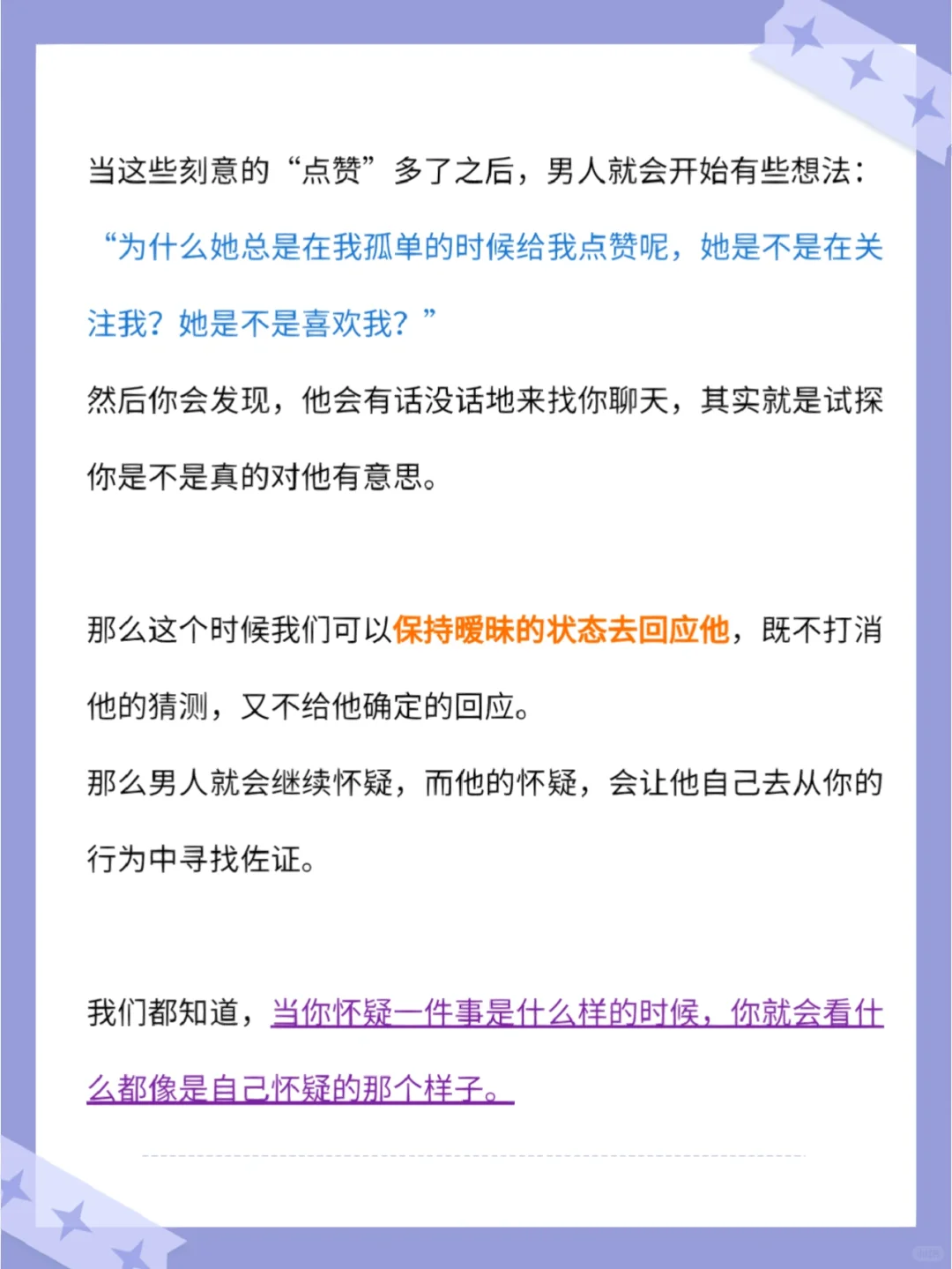 当这些刻意的“点赞”多了之后，男人就会开始有些想法：

“为什么她总是在我孤单的时候给我点赞呢，她是不是在关注我？她是不是喜欢我？”

然后你会发现，他会有话没话地来找你聊天，其实就是试探你是不是真的对他有意思。

那么这个时候我们可以保持暧昧的状态去回应他，既不打消他的猜测，又不给他确定的回应。

那么男人就会继续怀疑，而他的怀疑，会让他自己去从你的行为中寻找佐证。

我们都知道，当你怀疑一件事是什么样的时候，你就会看什么都像是自己怀疑的那个样子。